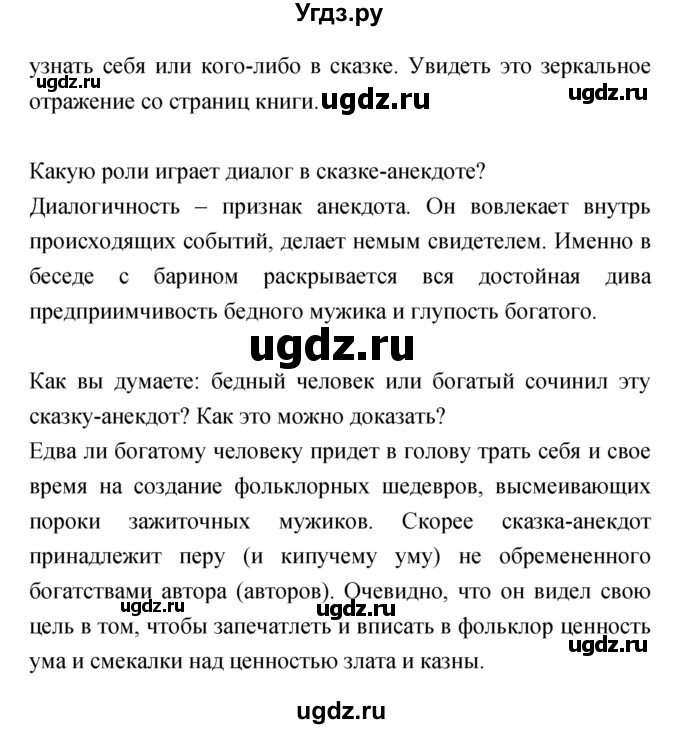 Угдз.ру

узнать себя или кого-либо в сказке. Увидеть это зеркальное отражение со страниц книги.

ugdz.ru ugdz.ru ugdz.ru

Какую роли играет диалог в сказке-анекдоте?
Диалогичность – признак анекдота. Он вовлекает внутрь происходящих событий, делает немым свидетелем. Именно в беседе с барином раскрывается вся достойная дива предприимчивость бедного мужика и глупость богатого.

ugdz.ru

Как вы думаете: бедный человек или богатый сочинил эту сказку-анекдот? Как это можно доказать?
Едва ли богатому человеку придет в голову трать себя и свое время на создание фольклорных шедевров, высмеивающих пороки зажиточных мужиков. Скорее сказка-анекдот принадлежит перу (и кипучему уму) не обремененного богатствами автора (авторов). Очевидно, что он видел свою цель в том, чтобы запечатлеть и вписать в фольклор ценность ума и смекалки над ценностью злата и казны.

ugdz.ru ugdz.ru ugdz.ru

ugdz.ru